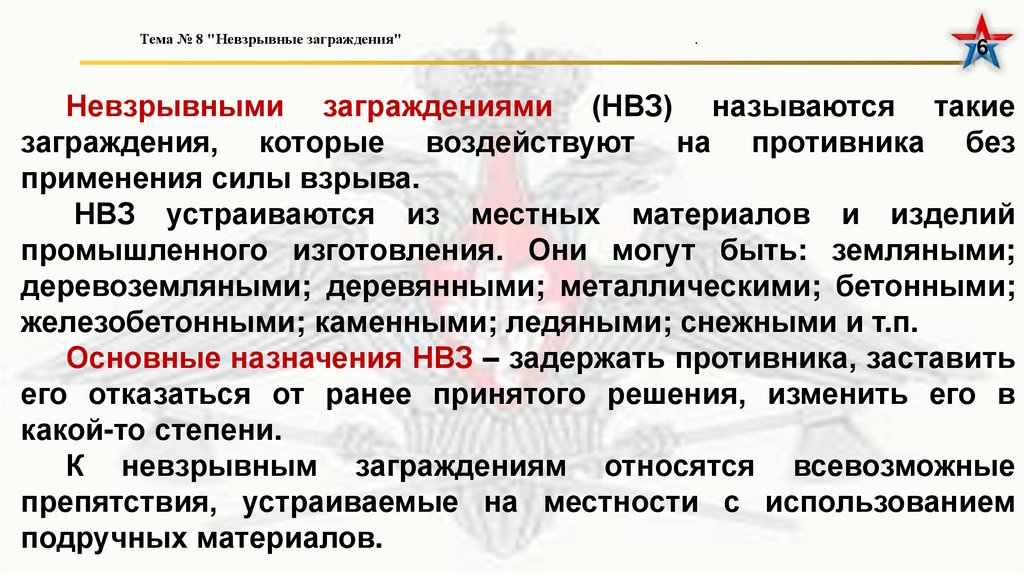 Тема № 8 "Невзрывные заграждения"

.

6

Невзрывными заграждениями (НВЗ) называются такие заграждения, которые воздействуют на противника без применения силы взрыва.

НВЗ устраиваются из местных материалов и изделий промышленного изготовления. Они могут быть: земляными; деревоземляными; деревянными; металлическими; бетонными; железобетонными; каменными; ледяными; снежными и т.п.

Основные назначения НВЗ – задержать противника, заставить его отказаться от ранее принятого решения, изменить его в какой-то степени.

К невзрывным заграждениям относятся всевозможные препятствия, устраиваемые на местности с использованием подручных материалов.